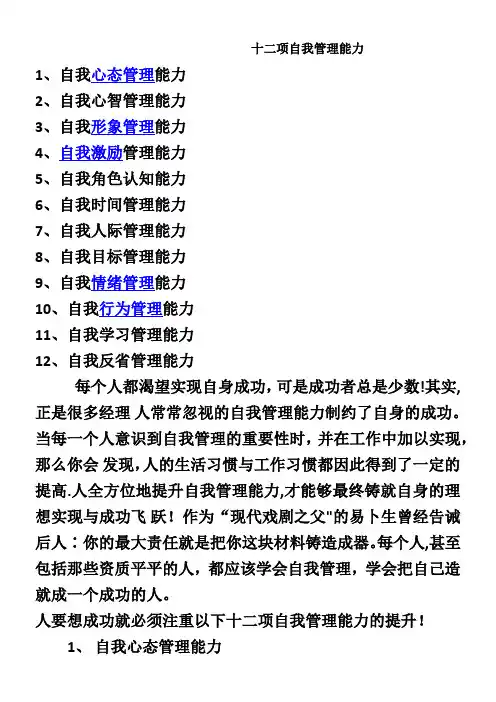 十二项自我管理能力

1、自我心态管理能力
2、自我心智管理能力
3、自我形象管理能力
4、自我激励管理能力
5、自我角色认知能力
6、自我时间管理能力
7、自我人际管理能力
8、自我目标管理能力
9、自我情绪管理能力
10、自我行为管理能力
11、自我学习管理能力
12、自我反省管理能力

每个人都渴望实现自身成功，可是成功者总是少数!其实，正是很多经理 人常常忽视的自我管理能力制约了自身的成功。当每一个人意识到自我管理的重要性时，并在工作中加以实现，那么你会 发现，人的生活习惯与工作习惯都因此得到了一定的提高.人全方位地提升自我管理能力,才能够最终铸就自身的理想实现与成功飞 跃！作为“现代戏剧之父"的易卜生曾经告诫后人：你的最大责任就是把你这块材料铸造成器。每个人,甚至包括那些资质平平的人，都应该学会自我管理，学会把自己造就成一个成功的人。

人要想成功就必须注重以下十二项自我管理能力的提升！

1、 自我心态管理能力